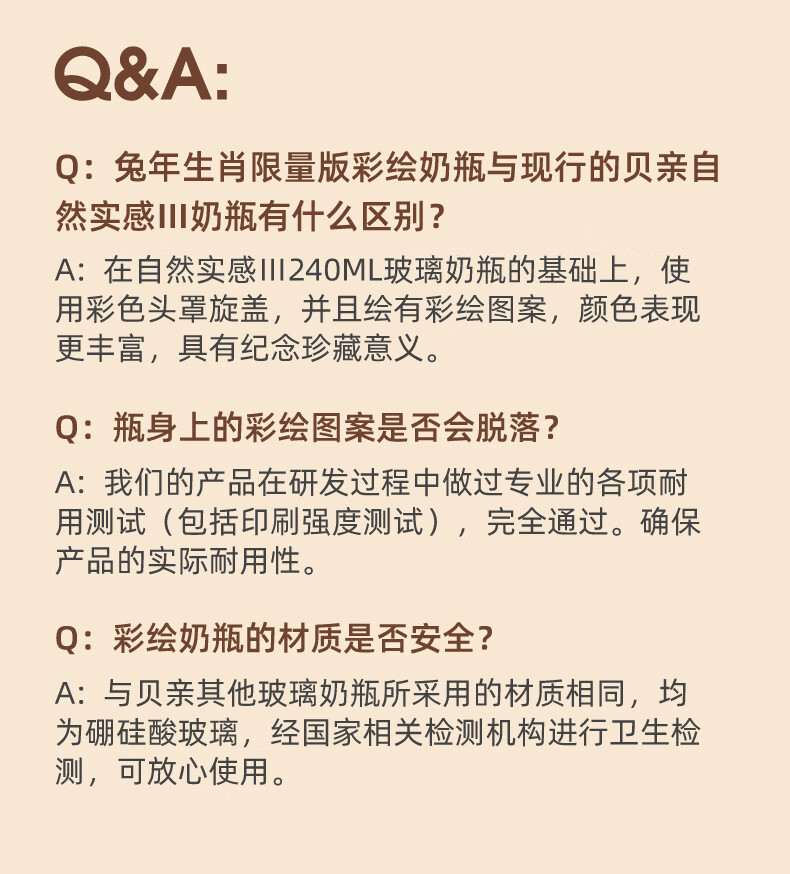 Q&A:

Q：兔年生肖限量版彩绘奶瓶与现行的贝亲自然实感III奶瓶有什么区别？

A：在自然实感III240ML玻璃奶瓶的基础上，使用彩色头罩旋盖，并且绘有彩绘图案，颜色表现更丰富，具有纪念珍藏意义。

Q：瓶身上的彩绘图案是否会脱落？

A：我们的产品在研发过程中做过专业的各项耐用测试（包括印刷强度测试），完全通过。确保产品的实际耐用性。

Q：彩绘奶瓶的材质是否安全？

A：与贝亲其他玻璃奶瓶所采用的材质相同，均为硼硅酸玻璃，经国家相关检测机构进行卫生检测，可放心使用。